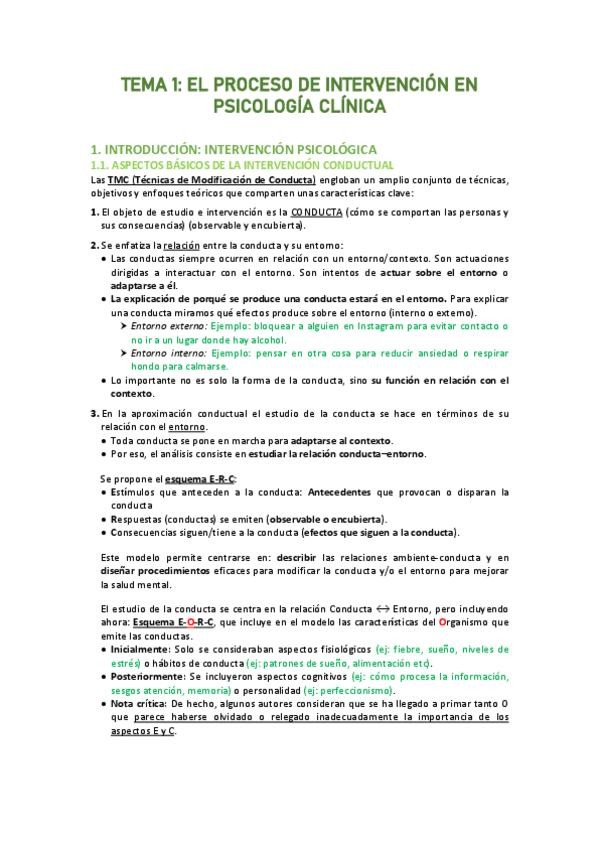 TEMA 1: EL PROCESO DE INTERVENCIÓN EN PSICOLOGÍA CLÍNICA

1. INTRODUCCIÓN: INTERVENCIÓN PSICOLÓGICA

1.1. ASPECTOS BÁSICOS DE LA INTERVENCIÓN CONDUCTUAL

Las TMC (Técnicas de Modificación de Conducta) engloban un amplio conjunto de técnicas, objetivos y enfoques teóricos que comparten unas características clave:

1. El objeto de estudio e intervención es la CONDUCTA (cómo se comportan las personas y sus consecuencias) (observable y encubierta).

2. Se enfatiza la relación entre la conducta y su entorno:
• Las conductas siempre ocurren en relación con un entorno/contexto. Son actuaciones dirigidas a interactuar con el entorno. Son intentos de actuar sobre el entorno o adaptarse a él.
• La explicación de porqué se produce una conducta estará en el entorno. Para explicar una conducta miramos qué efectos produce sobre el entorno (interno o externo).
➤ Entorno externo: Ejemplo: bloquear a alguien en Instagram para evitar contacto o no ir a un lugar donde hay alcohol.
➤ Entorno interno: Ejemplo: pensar en otra cosa para reducir ansiedad o respirar hondo para calmarse.
• Lo importante no es solo la forma de la conducta, sino su función en relación con el contexto.

3. En la aproximación conductual el estudio de la conducta se hace en términos de su relación con el entorno.
• Toda conducta se pone en marcha para adaptarse al contexto.
• Por eso, el análisis consiste en estudiar la relación conducta–entorno.

Se propone el esquema E-R-C:
• Estímulos que anteceden a la conducta: Antecedentes que provocan o disparan la conducta
• Respuestas (conductas) se emiten (observable o encubierta).
• Consecuencias siguen/tiene a la conducta (efectos que siguen a la conducta).

Este modelo permite centrarse en: describir las relaciones ambiente-conducta y en diseñar procedimientos eficaces para modificar la conducta y/o el entorno para mejorar la salud mental.

El estudio de la conducta se centra en la relación Conducta ↔ Entorno, pero incluyendo ahora: Esquema E-O-R-C, que incluye en el modelo las características del Organismo que emite las conductas.
• Inicialmente: Solo se consideraban aspectos fisiológicos (ej: fiebre, sueño, niveles de estrés) o hábitos de conducta (ej: patrones de sueño, alimentación etc).
• Posteriormente: Se incluyeron aspectos cognitivos (ej: cómo procesa la información, sesgos atención, memoria) o personalidad (ej: perfeccionismo).
• Nota crítica: De hecho, algunos autores consideran que se ha llegado a primar tanto O que parece haberse olvidado o relegado inadecuadamente la importancia de los aspectos E y C.